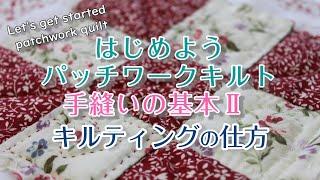 Let's get started
patchwork quilt

はじめよう
パッチワークキルト
手縫いの基本Ⅱ
キルティングの仕方